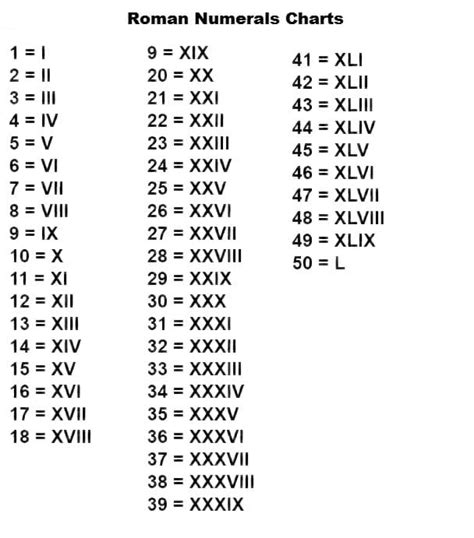 Roman Numerals Charts

1 = I
2 = II
3 = III
4 = IV
5 = V
6 = VI
7 = VII
8 = VIII
9 = IX
10 = X
11 = XI
12 = XII
13 = XIII
14 = XIV
15 = XV
16 = XVI
17 = XVII
18 = XVIII

9 = XIX
20 = XX
21 = XXI
22 = XXII
23 = XXIII
24 = XXIV
25 = XXV
26 = XXVI
27 = XXVII
28 = XXVIII
29 = XXIX
30 = XXX
31 = XXXI
32 = XXXII
33 = XXXIII
34 = XXXIV
35 = XXXV
36 = XXXVI
37 = XXXVII
38 = XXXVIII
39 = XXXIX

41 = XLI
42 = XLII
43 = XLIII
44 = XLIV
45 = XLV
46 = XLVI
47 = XLVII
48 = XLVIII
49 = XLIX
50 = L